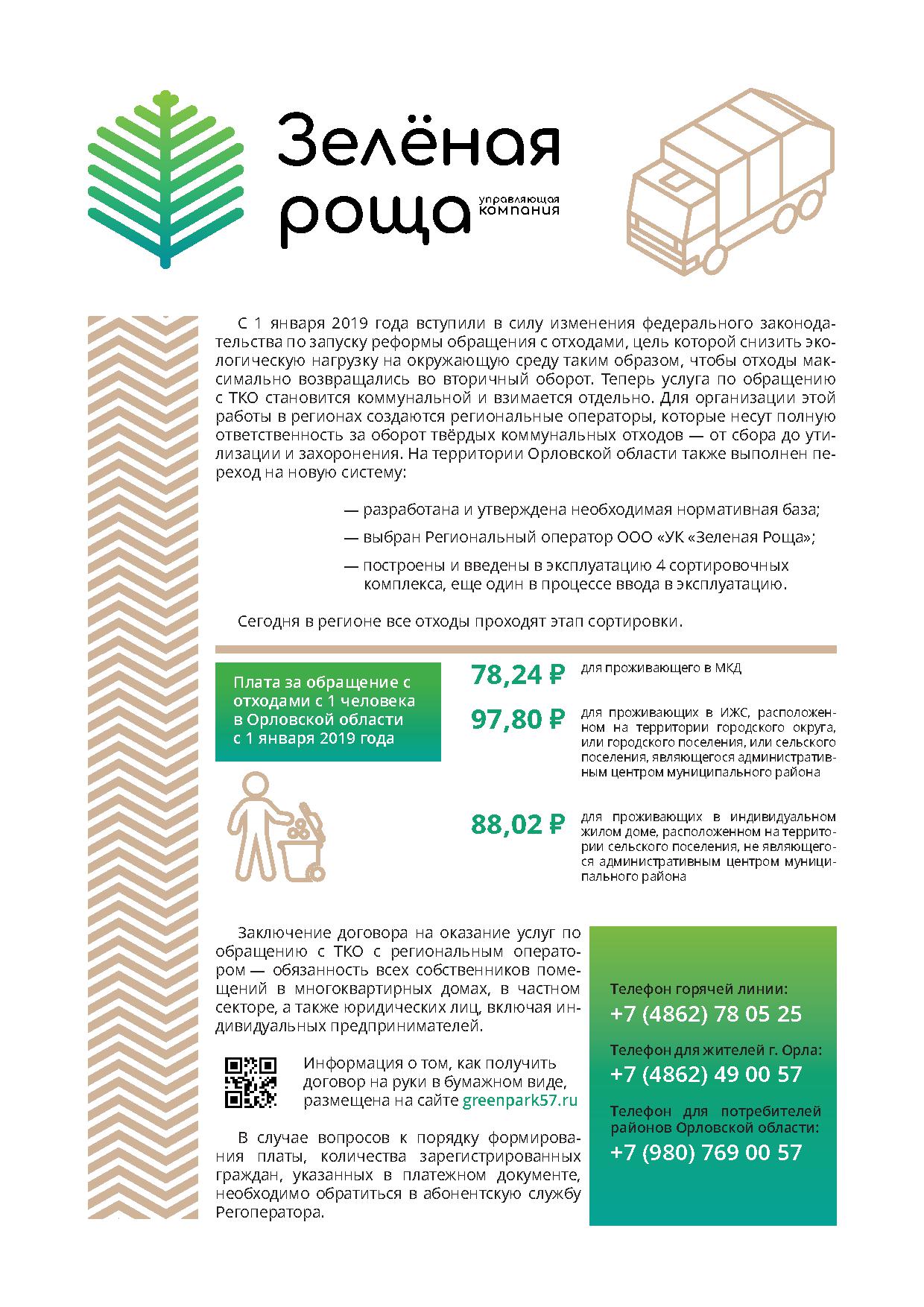 Зелёная роща
управляющая компания

С 1 января 2019 года вступили в силу изменения федерального законодательства по запуску реформы обращения с отходами, цель которой снизить экологическую нагрузку на окружающую среду таким образом, чтобы отходы максимально возвращались во вторичный оборот. Теперь услуга по обращению с ТКО становится коммунальной и взимается отдельно. Для организации этой работы в регионах создаются региональные операторы, которые несут полную ответственность за оборот твёрдых коммунальных отходов — от сбора до утилизации и захоронения. На территории Орловской области также выполнен переход на новую систему:

— разработана и утверждена необходимая нормативная база;

— выбран Региональный оператор ООО «УК «Зеленая Роща»;

— построены и введены в эксплуатацию 4 сортировочных комплекса, еще один в процессе ввода в эксплуатацию.

Сегодня в регионе все отходы проходят этап сортировки.

Плата за обращение с отходами с 1 человека в Орловской области с 1 января 2019 года

78,24 ₽ для проживающего в МКД

97,80 ₽ для проживающих в ИЖС, расположенном на территории городского округа, или городского поселения, или сельского поселения, являющегося административным центром муниципального района

88,02 ₽ для проживающих в индивидуальном жилом доме, расположенном на территории сельского поселения, не являющегося административным центром муниципального района

Заключение договора на оказание услуг по обращению с ТКО с региональным оператором — обязанность всех собственников помещений в многоквартирных домах, в частном секторе, а также юридических лиц, включая индивидуальных предпринимателей.

Информация о том, как получить договор на руки в бумажном виде, размещена на сайте greenpark57.ru

В случае вопросов к порядку формирования платы, количества зарегистрированных граждан, указанных в платежном документе, необходимо обратиться в абонентскую службу Регоператора.

Телефон горячей линии:
+7 (4862) 78 05 25

Телефон для жителей г. Орла:
+7 (4862) 49 00 57

Телефон для потребителей районов Орловской области:
+7 (980) 769 00 57